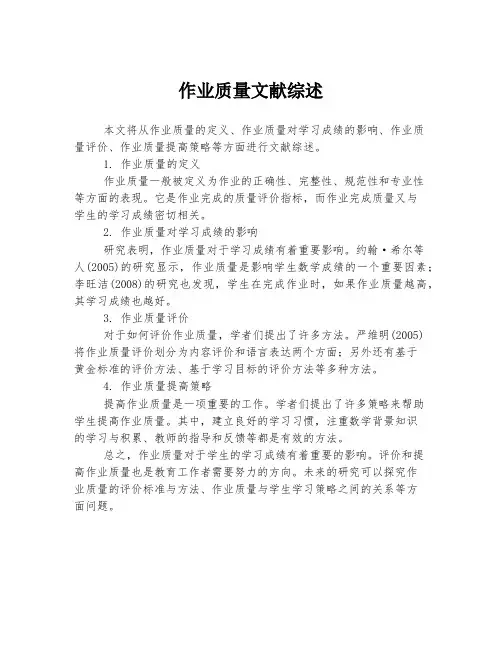 作业质量文献综述

本文将从作业质量的定义、作业质量对学习成绩的影响、作业质量评价、作业质量提高策略等方面进行文献综述。

1. 作业质量的定义

作业质量一般被定义为作业的正确性、完整性、规范性和专业性等方面的表现。它是作业完成的质量评价指标，而作业完成质量又与学生的学习成绩密切相关。

2. 作业质量对学习成绩的影响

研究表明，作业质量对于学习成绩有着重要影响。约翰·希尔等人(2005)的研究显示，作业质量是影响学生数学成绩的一个重要因素；李旺洁(2008)的研究也发现，学生在完成作业时，如果作业质量越高，其学习成绩也越好。

3. 作业质量评价

对于如何评价作业质量，学者们提出了许多方法。严维明(2005)将作业质量评价划分为内容评价和语言表达两个方面；另外还有基于黄金标准的评价方法、基于学习目标的评价方法等多种方法。

4. 作业质量提高策略

提高作业质量是一项重要的工作。学者们提出了许多策略来帮助学生提高作业质量。其中，建立良好的学习习惯，注重数学背景知识的学习与积累、教师的指导和反馈等都是有效的方法。

总之，作业质量对于学生的学习成绩有着重要的影响。评价和提高作业质量也是教育工作者需要努力的方向。未来的研究可以探究作业质量的评价标准与方法、作业质量与学生学习策略之间的关系等方面问题。